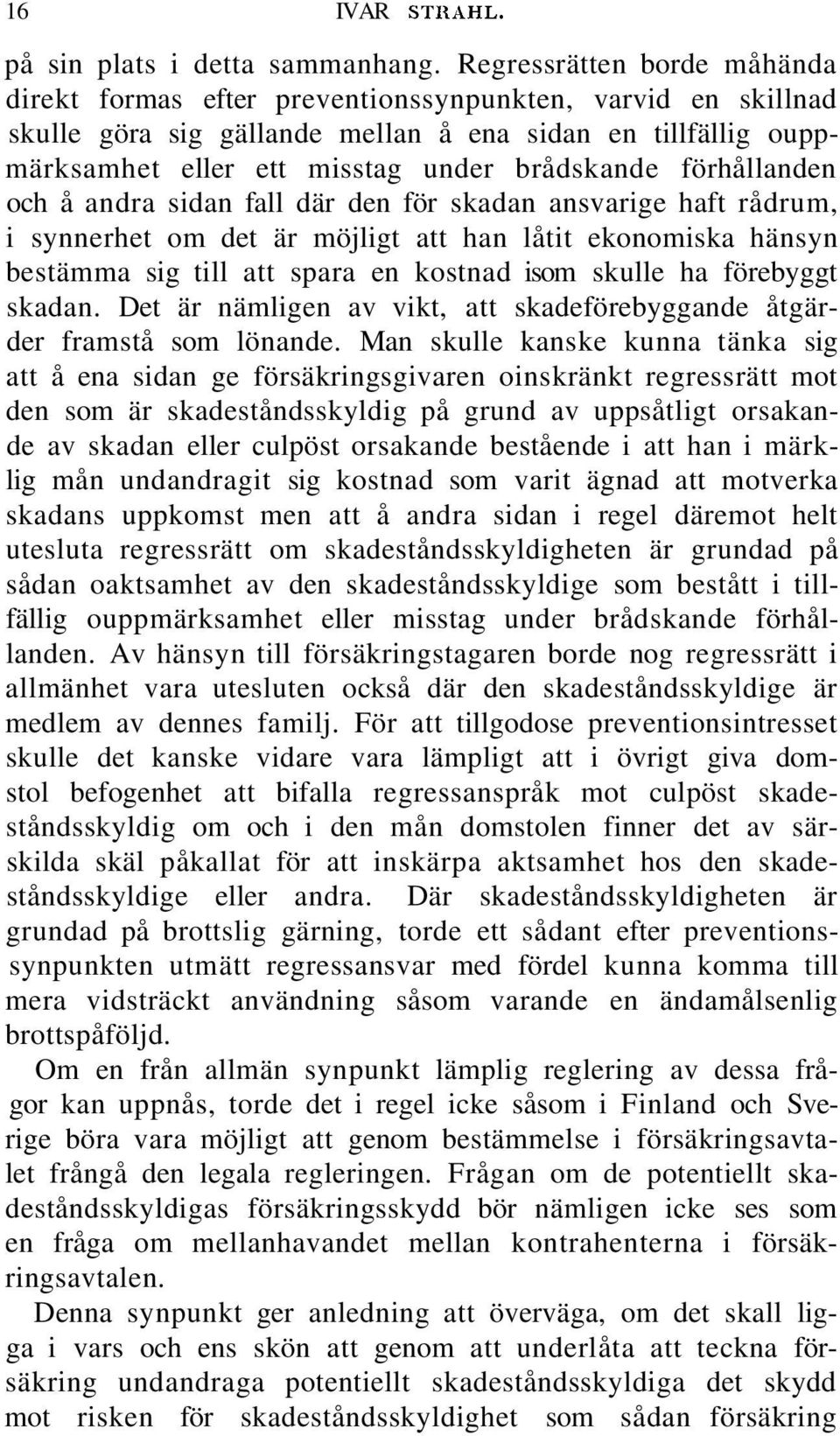 16 IVAR STRAHL.

på sin plats i detta sammanhang. Regressrätten borde måhända direkt formas efter preventionssynpunkten, varvid en skillnad skulle göra sig gällande mellan å ena sidan en tillfällig ouppmärksamhet eller ett misstag under brådskande förhållanden och å andra sidan fall där den för skadan ansvarige haft rådrum, i synnerhet om det är möjligt att han låtit ekonomiska hänsyn bestämma sig till att spara en kostnad isom skulle ha förebyggt skadan. Det är nämligen av vikt, att skadeförebyggande åtgärder framstå som lönande. Man skulle kanske kunna tänka sig att å ena sidan ge försäkringsgivaren oinskränkt regressrätt mot den som är skadeståndsskyldig på grund av uppsåtligt orsakande av skadan eller culpöst orsakande bestående i att han i märklig mån undandragit sig kostnad som varit ägnad att motverka skadans uppkomst men att å andra sidan i regel däremot helt utesluta regressrätt om skadeståndsskyldigheten är grundad på sådan oaktsamhet av den skadeståndsskyldige som bestått i tillfällig ouppmärksamhet eller misstag under brådskande förhållanden. Av hänsyn till försäkringstagaren borde nog regressrätt i allmänhet vara utesluten också där den skadeståndsskyldige är medlem av dennes familj. För att tillgodose preventionsintresset skulle det kanske vidare vara lämpligt att i övrigt giva domstol befogenhet att bifalla regressanspråk mot culpöst skadeståndsskyldig om och i den mån domstolen finner det av särskilda skäl påkallat för att inskärpa aktsamhet hos den skadeståndsskyldige eller andra. Där skadeståndsskyldigheten är grundad på brottslig gärning, torde ett sådant efter preventionssynpunkten utmätt regressansvar med fördel kunna komma till mera vidsträckt användning såsom varande en ändamålsenlig brottspåföljd.

Om en från allmän synpunkt lämplig reglering av dessa frågor kan uppnås, torde det i regel icke såsom i Finland och Sverige böra vara möjligt att genom bestämmelse i försäkringsavtalet frångå den legala regleringen. Frågan om de potentiellt skadeståndsskyldigas försäkringsskydd bör nämligen icke ses som en fråga om mellanhavandet mellan kontrahenterna i försäkringsavtalen.

Denna synpunkt ger anledning att överväga, om det skall ligga i vars och ens skön att genom att underlåta att teckna försäkring undandraga potentiellt skadeståndsskyldiga det skydd mot risken för skadeståndsskyldighet som sådan försäkring